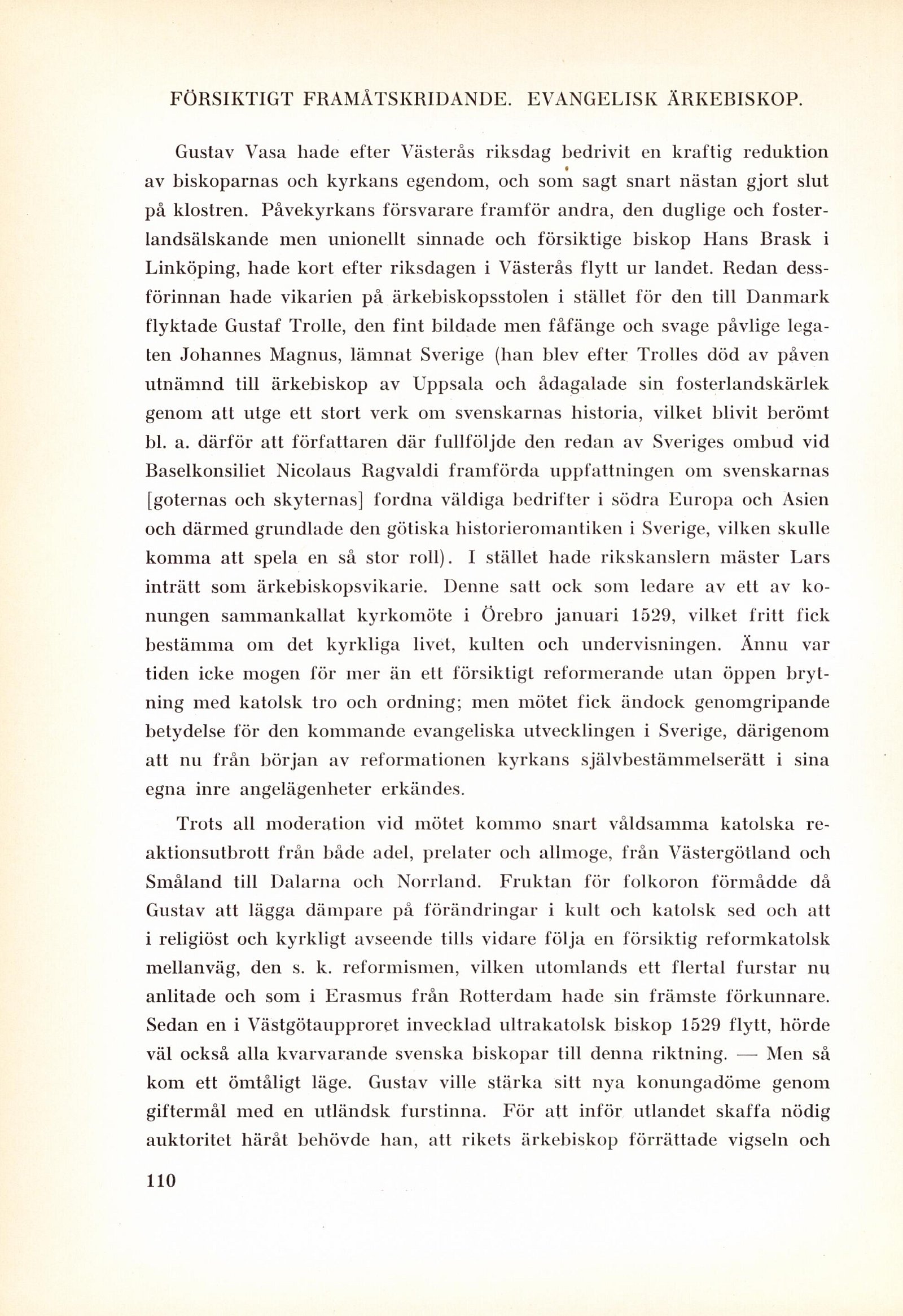 FÖRSIKTIGT FRAMÅTSKRIDANDE. EVANGELISK ÄRKEBISKOP.

Gustav Vasa hade efter Västerås riksdag bedrivit en kraftig reduktion av biskoparnas och kyrkans egendom, och som sagt snart nästan gjort slut på klostren. Påvekyrkans försvarare framför andra, den duglige och fosterlandsälskande men unionellt sinnade och försiktige biskop Hans Brask i Linköping, hade kort efter riksdagen i Västerås flytt ur landet. Redan dessförinnan hade vikarien på ärkebiskopsstolen i stället för den till Danmark flyktade Gustaf Trolle, den fint bildade men fåfänge och svage påvlige legaten Johannes Magnus, lämnat Sverige (han blev efter Trolles död av påven utnämnd till ärkebiskop av Uppsala och ådagalade sin fosterlandskärlek genom att utge ett stort verk om svenskarnas historia, vilket blivit berömt bl. a. därför att författaren där fullföljde den redan av Sveriges ombud vid Baselkonsiliet Nicolaus Ragvaldi framförda uppfattningen om svenskarnas [goternas och skyternas] fordna väldiga bedrifter i södra Europa och Asien och därmed grundlade den götiska historieromantiken i Sverige, vilken skulle komma att spela en så stor roll). I stället hade rikskanslern mäster Lars inträtt som ärkebiskopsvikarie. Denne satt ock som ledare av ett av konungen sammankallat kyrkomöte i Örebro januari 1529, vilket fritt fick bestämma om det kyrkliga livet, kulten och undervisningen. Ännu var tiden icke mogen för mer än ett försiktigt reformerande utan öppen brytning med katolsk tro och ordning; men mötet fick ändock genomgripande betydelse för den kommande evangeliska utvecklingen i Sverige, därigenom att nu från början av reformationen kyrkans självbestämmelserätt i sina egna inre angelägenheter erkändes.

Trots all moderation vid mötet kommo snart våldsamma katolska reaktionsutbrott från både adel, prelater och allmoge, från Västergötland och Småland till Dalarna och Norrland. Fruktan för folkoron förmådde då Gustav att lägga dämpare på förändringar i kult och katolsk sed och att i religiöst och kyrkligt avseende tills vidare följa en försiktig reformkatolsk mellanväg, den s. k. reformismen, vilken utomlands ett flertal furstar nu anlitade och som i Erasmus från Rotterdam hade sin främste förkunnare. Sedan en i Västgötaupproret invecklad ultrakatolsk biskop 1529 flytt, hörde väl också alla kvarvarande svenska biskopar till denna riktning. — Men så kom ett ömtåligt läge. Gustav ville stärka sitt nya konungadöme genom giftermål med en utländsk furstinna. För att inför utlandet skaffa nödig auktoritet häråt behövde han, att rikets ärkebiskop förrättade vigseln och

110